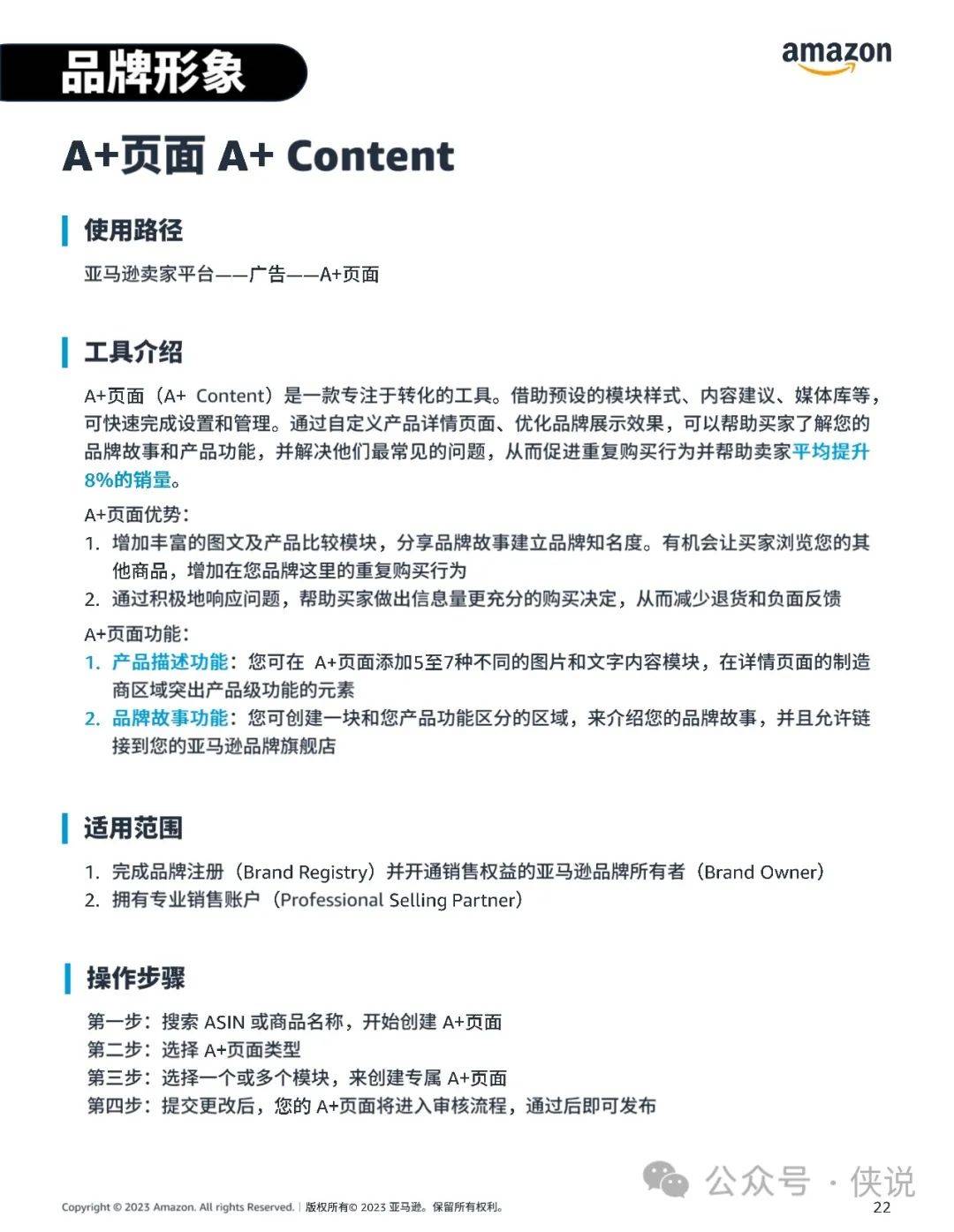 品牌形象

amazon

A+页面 A+ Content

使用路径

亚马逊卖家平台——广告——A+页面

工具介绍

A+页面（A+ Content）是一款专注于转化的工具。借助预设的模块样式、内容建议、媒体库等，可快速完成设置和管理。通过自定义产品详情页面、优化品牌展示效果，可以帮助买家了解您的品牌故事和产品功能，并解决他们最常见的问题，从而促进重复购买行为并帮助卖家平均提升8%的销量。

A+页面优势：
1. 增加丰富的图文及产品比较模块，分享品牌故事建立品牌知名度。有机会让买家浏览您的其他商品，增加在您品牌这里的重复购买行为
2. 通过积极地响应问题，帮助买家做出信息量更充分的购买决定，从而减少退货和负面反馈

A+页面功能：
1. 产品描述功能：您可在 A+页面添加5至7种不同的图片和文字内容模块，在详情页面的制造商区域突出产品级功能的元素
2. 品牌故事功能：您可创建一块和您产品功能区分的区域，来介绍您的品牌故事，并且允许链接到您的亚马逊品牌旗舰店

适用范围

1. 完成品牌注册（Brand Registry）并开通销售权益的亚马逊品牌所有者（Brand Owner）
2. 拥有专业销售账户（Professional Selling Partner）

操作步骤

第一步：搜索 ASIN 或商品名称，开始创建 A+页面
第二步：选择 A+页面类型
第三步：选择一个或多个模块，来创建专属 A+页面
第四步：提交更改后，您的 A+页面将进入审核流程，通过后即可发布

公众号 · 侠说

Copyright © 2023 Amazon. All rights Reserved. | 版权所有© 2023 亚马逊。保留所有权利。 22